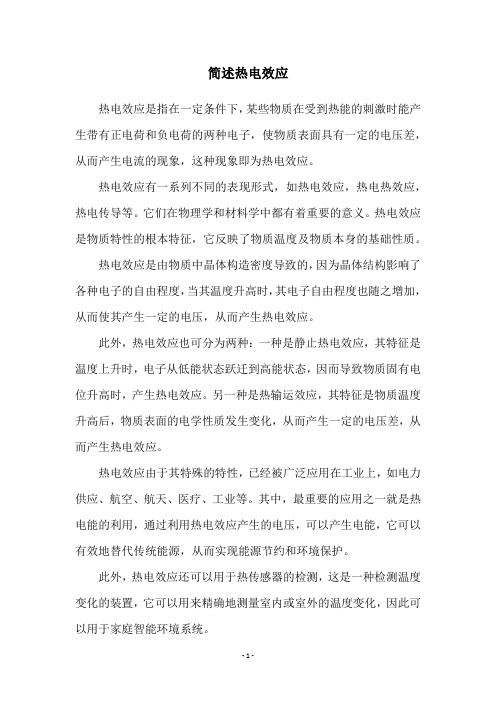 简述热电效应

热电效应是指在一定条件下，某些物质在受到热能的刺激时能产生带有正电荷和负电荷的两种电子，使物质表面具有一定的电压差，从而产生电流的现象，这种现象即为热电效应。

热电效应有一系列不同的表现形式，如热电效应，热电热效应，热电传导等。它们在物理学和材料学中都有着重要的意义。热电效应是物质特性的根本特征，它反映了物质温度及物质本身的基础性质。

热电效应是由物质中晶体构造密度导致的，因为晶体结构影响了各种电子的自由程度，当其温度升高时，其电子自由程度也随之增加，从而使其产生一定的电压，从而产生热电效应。

此外，热电效应也可分为两种：一种是静止热电效应，其特征是温度上升时，电子从低能状态跃迁到高能状态，因而导致物质固有电位升高时，产生热电效应。另一种是热输运效应，其特征是物质温度升高后，物质表面的电学性质发生变化，从而产生一定的电压差，从而产生热电效应。

热电效应由于其特殊的特性，已经被广泛应用在工业上，如电力供应、航空、航天、医疗、工业等。其中，最重要的应用之一就是热电能的利用，通过利用热电效应产生的电压，可以产生电能，它可以有效地替代传统能源，从而实现能源节约和环境保护。

此外，热电效应还可以用于热传感器的检测，这是一种检测温度变化的装置，它可以用来精确地测量室内或室外的温度变化，因此可以用于家庭智能环境系统。

- 1 -